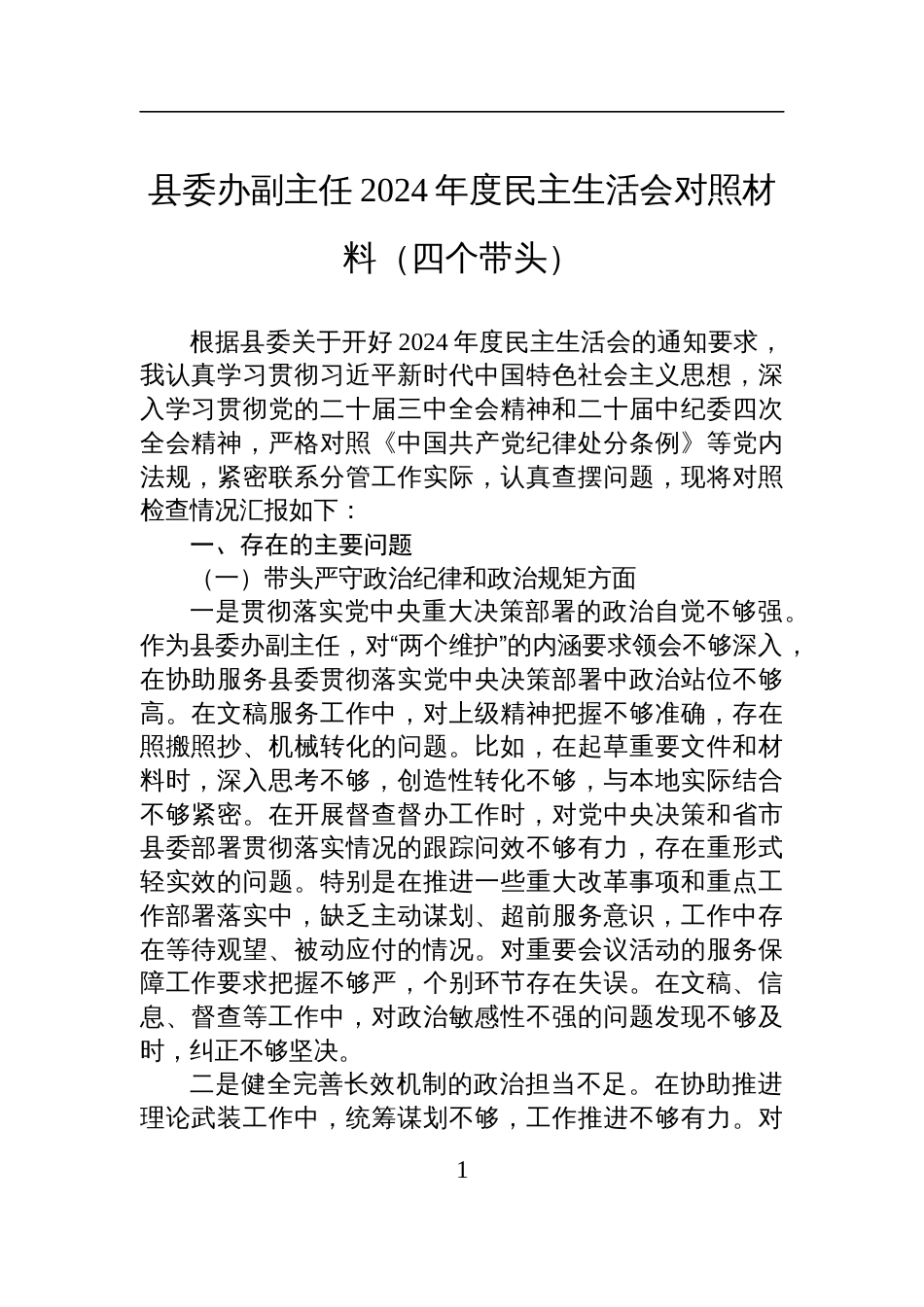 县委办副主任 2024 年度民主生活会对照材料（四个带头）

根据县委关于开好 2024 年度民主生活会的通知要求，我认真学习贯彻习近平新时代中国特色社会主义思想，深入学习贯彻党的二十届三中全会精神和二十届中纪委四次全会精神，严格对照《中国共产党纪律处分条例》等党内法规，紧密联系分管工作实际，认真查摆问题，现将对照检查情况汇报如下：

一、存在的主要问题

（一）带头严守政治纪律和政治规矩方面

一是贯彻落实党中央重大决策部署的政治自觉不够强。作为县委办副主任，对“两个维护”的内涵要求领会不够深入，在协助服务县委贯彻落实党中央决策部署中政治站位不够高。在文稿服务工作中，对上级精神把握不够准确，存在照搬照抄、机械转化的问题。比如，在起草重要文件和材料时，深入思考不够，创造性转化不够，与本地实际结合不够紧密。在开展督查督办工作时，对党中央决策和省市县委部署贯彻落实情况的跟踪问效不够有力，存在重形式轻实效的问题。特别是在推进一些重大改革事项和重点工作部署落实中，缺乏主动谋划、超前服务意识，工作中存在等待观望、被动应付的情况。对重要会议活动的服务保障工作要求把握不够严，个别环节存在失误。在文稿、信息、督查等工作中，对政治敏感性不强的问题发现不够及时，纠正不够坚决。

二是健全完善长效机制的政治担当不足。在协助推进理论武装工作中，统筹谋划不够，工作推进不够有力。对

1